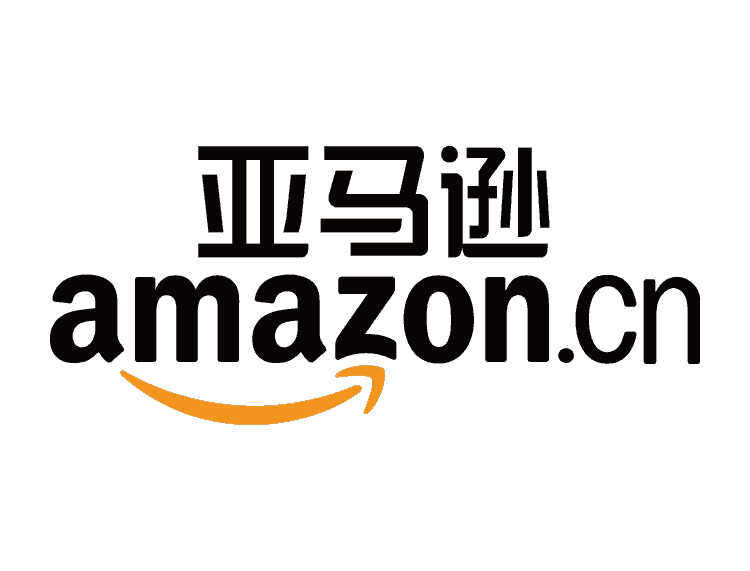 亚马逊
amazon.cn